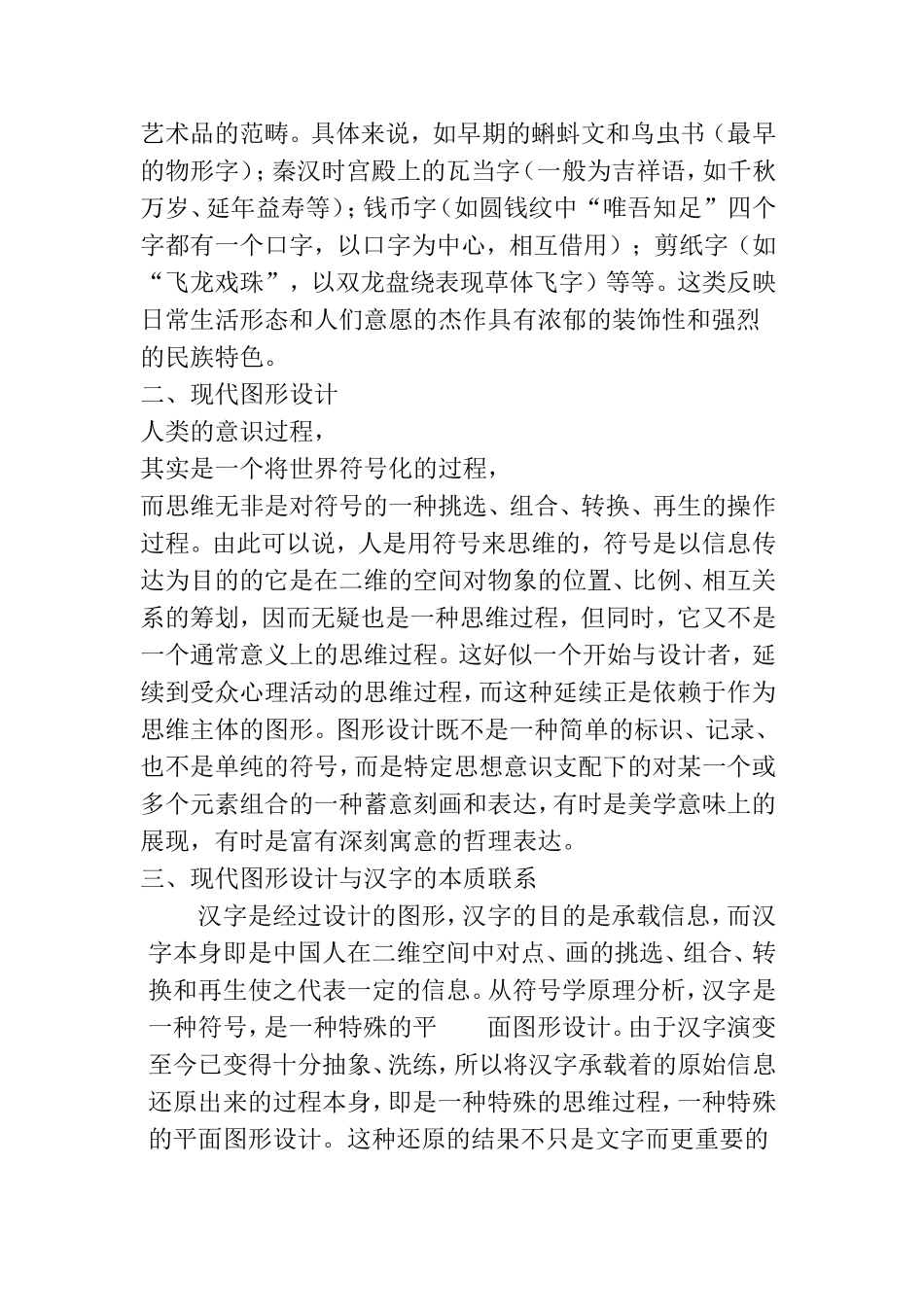 艺术品的范畴。具体来说，如早期的蝌蚪文和鸟虫书（最早的物形字）；秦汉时宫殿上的瓦当字（一般为吉祥语，如千秋万岁、延年益寿等）；钱币字（如圆钱纹中“唯吾知足”四个字都有一个口字，以口字为中心，相互借用）；剪纸字（如“飞龙戏珠”，以双龙盘绕表现草体飞字）等等。这类反映日常生活形态和人们意愿的杰作具有浓郁的装饰性和强烈的民族特色。

二、现代图形设计

人类的意识过程，

其实是一个将世界符号化的过程，

而思维无非是对符号的一种挑选、组合、转换、再生的操作过程。由此可以说，人是用符号来思维的，符号是以信息传达为目的的它是在二维的空间对物象的位置、比例、相互关系的筹划，因而无疑也是一种思维过程，但同时，它又不是一个通常意义上的思维过程。这好似一个开始与设计者，延续到受众心理活动的思维过程，而这种延续正是依赖于作为思维主体的图形。图形设计既不是一种简单的标识、记录、也不是单纯的符号，而是特定思想意识支配下的对某一个或多个元素组合的一种蓄意刻画和表达，有时是美学意味上的展现，有时是富有深刻寓意的哲理表达。

三、现代图形设计与汉字的本质联系

汉字是经过设计的图形，汉字的目的是承载信息，而汉字本身即是中国人在二维空间中对点、画的挑选、组合、转换和再生使之代表一定的信息。从符号学原理分析，汉字是一种符号，是一种特殊的平　　面图形设计。由于汉字演变至今已变得十分抽象、洗练，所以将汉字承载着的原始信息还原出来的过程本身，即是一种特殊的思维过程，一种特殊的平面图形设计。这种还原的结果不只是文字而更重要的